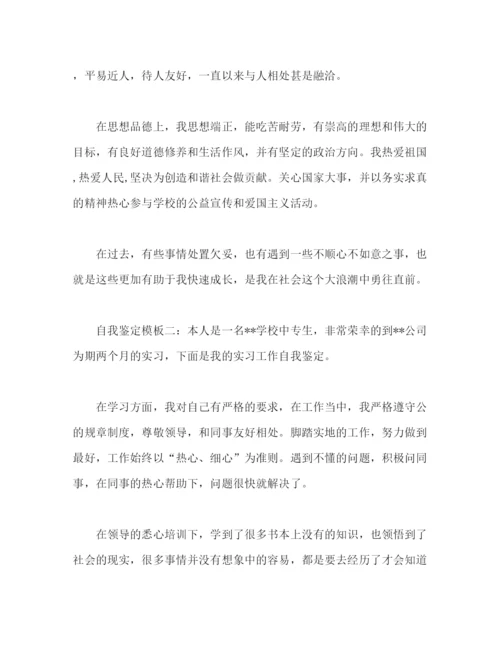 ，平易近人，待人友好，一直以来与人相处甚是融洽。

在思想品德上，我思想端正，能吃苦耐劳，有崇高的理想和伟大的目标，有良好道德修养和生活作风，并有坚定的政治方向。我热爱祖国，热爱人民，坚决为创造和谐社会做贡献。关心国家大事，并以务实求真的精神热心参与学校的公益宣传和爱国主义活动。

在过去，有些事情处置欠妥，也有遇到一些不顺心不如意之事，也就是这些更加有助于我快速成长，是我在社会这个大浪潮中勇往直前。

自我鉴定模板二：本人是一名**学校中专生，非常荣幸的到**公司为期两个月的实习，下面是我的实习工作自我鉴定。

在学习方面，我对自己有严格的要求，在工作当中，我严格遵守公的规章制度，尊敬领导，和同事友好相处。脚踏实地的工作，努力做到最好，工作始终以“热心、细心”为准则。遇到不懂的问题，积极问同事，在同事的热心帮助下，问题很快就解决了。

在领导的悉心培训下，学到了很多书本上没有的知识，也领悟到了社会的现实，很多事情并没有想象中的容易，都是要去经历了才会知道